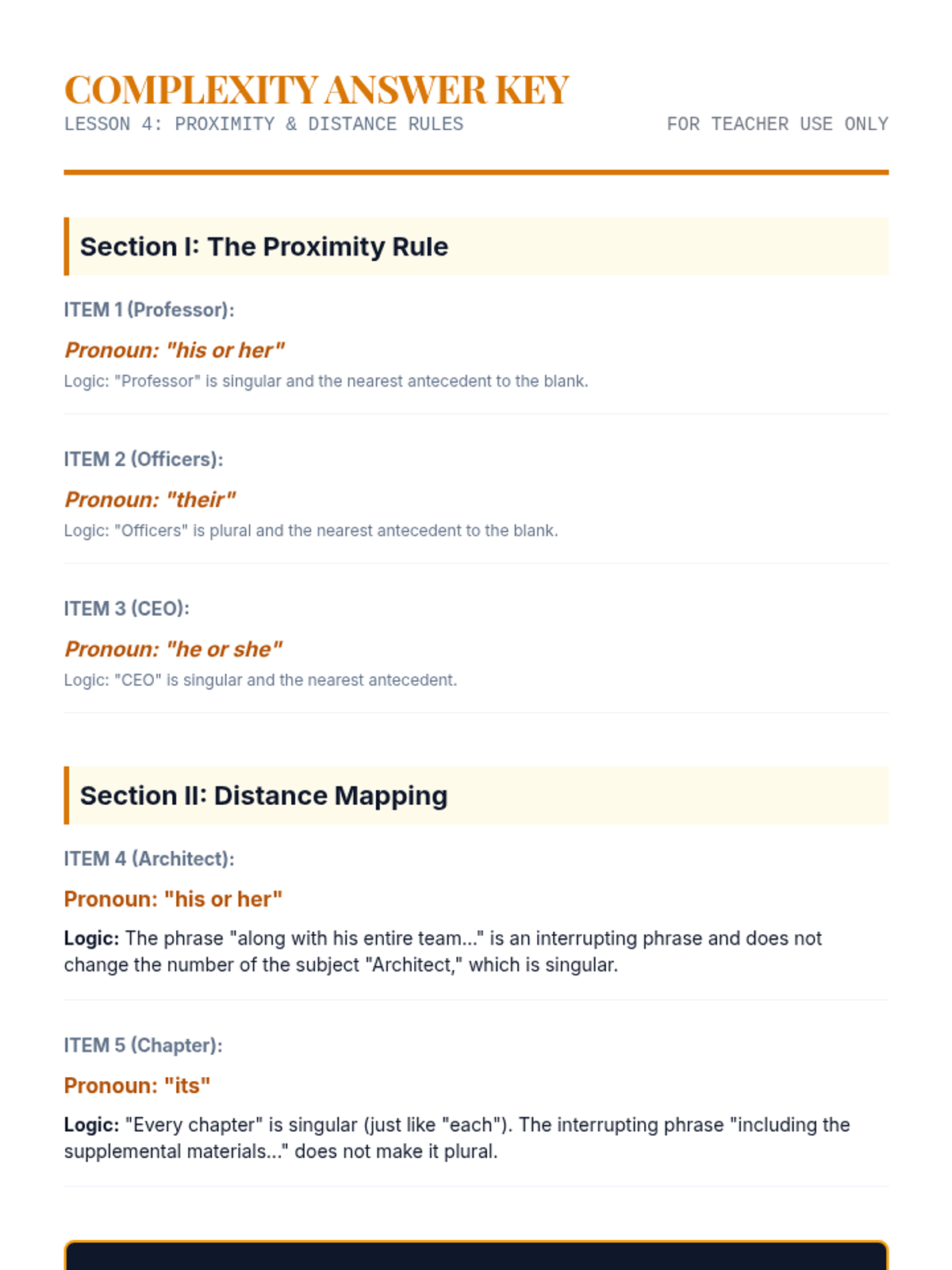 COMPLEXITY ANSWER KEY

LESSON 4: PROXIMITY & DISTANCE RULES

FOR TEACHER USE ONLY

Section I: The Proximity Rule

ITEM 1 (Professor):

Pronoun: "his or her"

Logic: "Professor" is singular and the nearest antecedent to the blank.

ITEM 2 (Officers):

Pronoun: "their"

Logic: "Officers" is plural and the nearest antecedent to the blank.

ITEM 3 (CEO):

Pronoun: "he or she"

Logic: "CEO" is singular and the nearest antecedent.

Section II: Distance Mapping

ITEM 4 (Architect):

Pronoun: "his or her"

Logic: The phrase "along with his entire team..." is an interrupting phrase and does not change the number of the subject "Architect," which is singular.

ITEM 5 (Chapter):

Pronoun: "its"

Logic: "Every chapter" is singular (just like "each"). The interrupting phrase "including the supplemental materials..." does not make it plural.